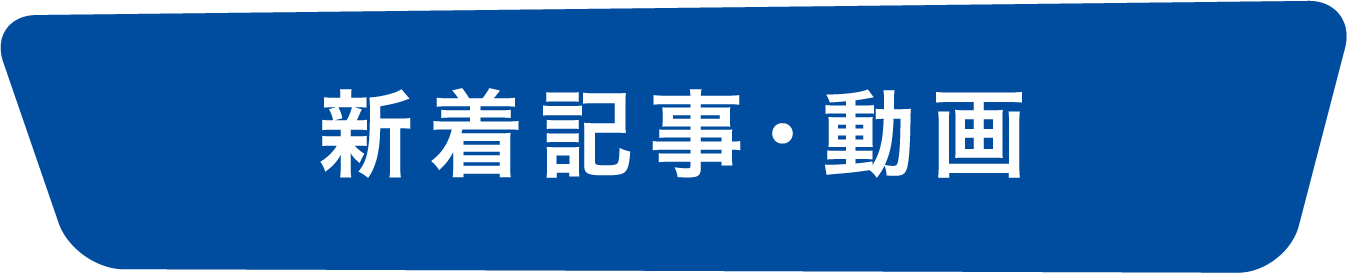 新着記事・動画